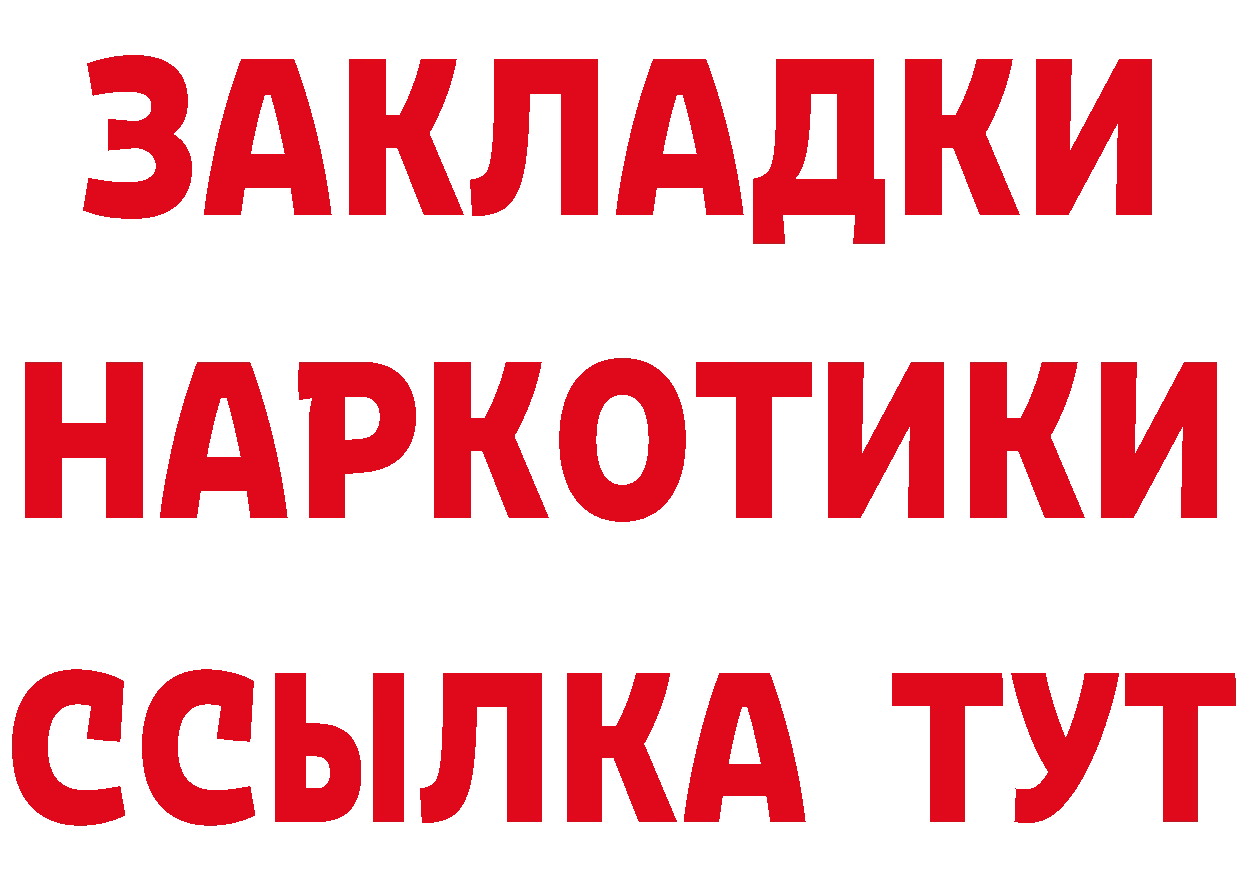 ЗАКЛАДКИ НАРКОТИКИ ССЫЛКА ТУТ